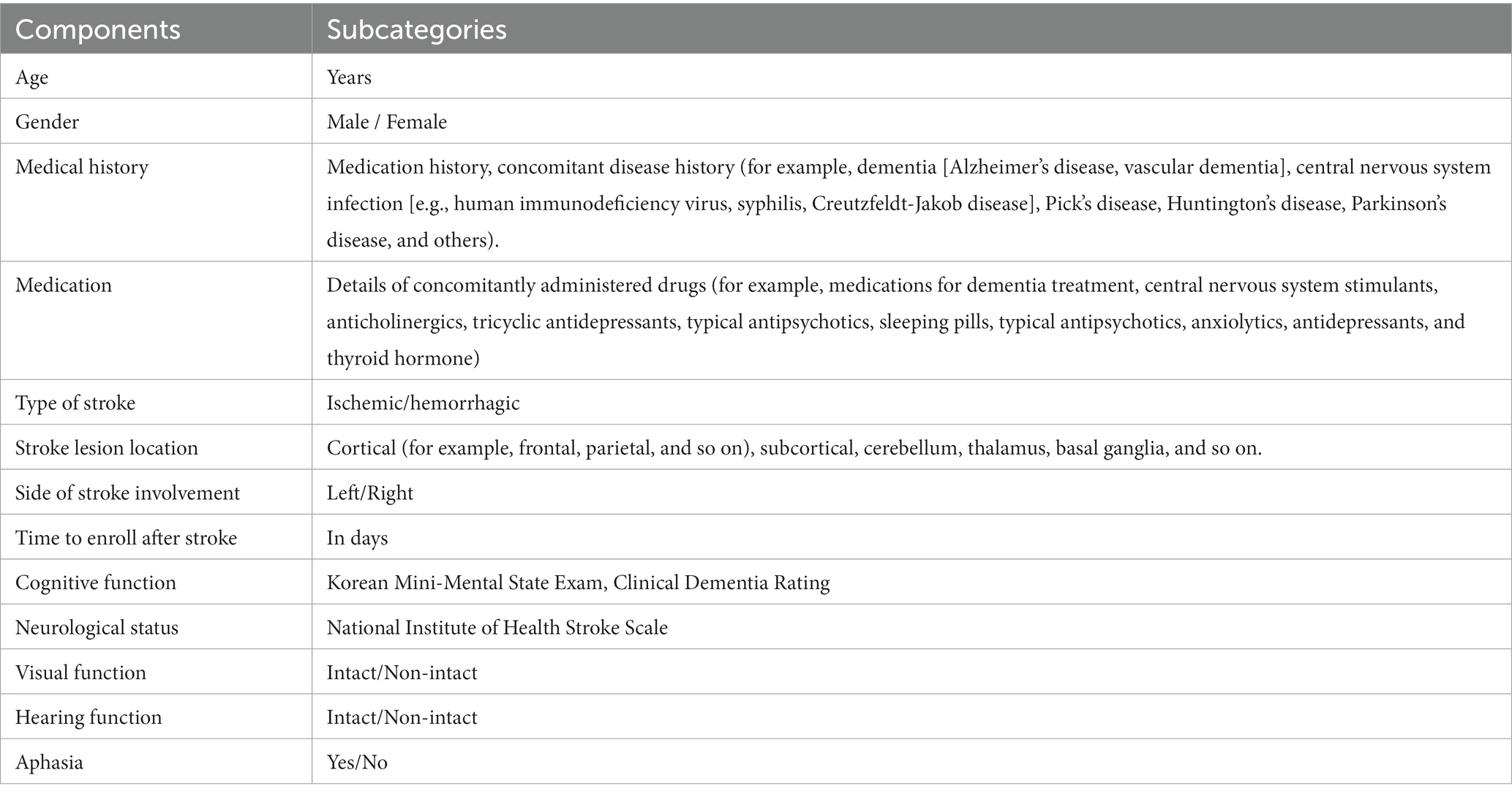 | Components | Subcategories |
|---|---|
| Age | Years |
| Gender | Male / Female |
| Medical history | Medication history, concomitant disease history (for example, dementia [Alzheimer's disease, vascular dementia], central nervous system infection [e.g., human immunodeficiency virus, syphilis, Creutzfeldt-Jakob disease], Pick's disease, Huntington's disease, Parkinson's disease, and others). |
| Medication | Details of concomitantly administered drugs (for example, medications for dementia treatment, central nervous system stimulants, anticholinergics, tricyclic antidepressants, typical antipsychotics, sleeping pills, typical antipsychotics, anxiolytics, antidepressants, and thyroid hormone) |
| Type of stroke | Ischemic/hemorrhagic |
| Stroke lesion location | Cortical (for example, frontal, parietal, and so on), subcortical, cerebellum, thalamus, basal ganglia, and so on. |
| Side of stroke involvement | Left/Right |
| Time to enroll after stroke | In days |
| Cognitive function | Korean Mini-Mental State Exam, Clinical Dementia Rating |
| Neurological status | National Institute of Health Stroke Scale |
| Visual function | Intact/Non-intact |
| Hearing function | Intact/Non-intact |
| Aphasia | Yes/No |